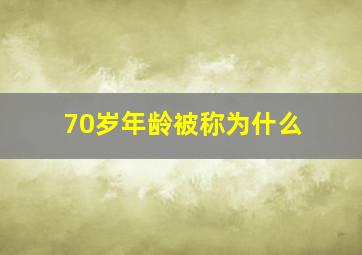 70岁年龄被称为什么